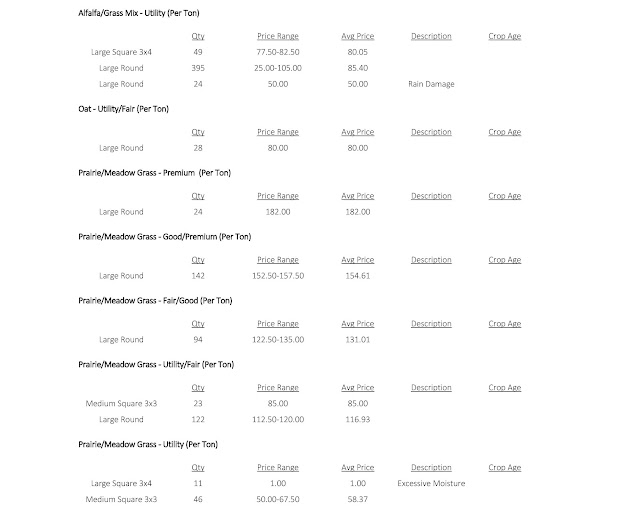 Alfalfa/Grass Mix - Utility (Per Ton)

| | Qty | Price Range | Avg Price | Description | Crop Age |
|---|---|---|---|---|---|
| Large Square 3x4 | 49 | 77.50-82.50 | 80.05 | | |
| Large Round | 395 | 25.00-105.00 | 85.40 | | |
| Large Round | 24 | 50.00 | 50.00 | Rain Damage | |

Oat - Utility/Fair (Per Ton)

| | Qty | Price Range | Avg Price | Description | Crop Age |
|---|---|---|---|---|---|
| Large Round | 28 | 80.00 | 80.00 | | |

Prairie/Meadow Grass - Premium (Per Ton)

| | Qty | Price Range | Avg Price | Description | Crop Age |
|---|---|---|---|---|---|
| Large Round | 24 | 182.00 | 182.00 | | |

Prairie/Meadow Grass - Good/Premium (Per Ton)

| | Qty | Price Range | Avg Price | Description | Crop Age |
|---|---|---|---|---|---|
| Large Round | 142 | 152.50-157.50 | 154.61 | | |

Prairie/Meadow Grass - Fair/Good (Per Ton)

| | Qty | Price Range | Avg Price | Description | Crop Age |
|---|---|---|---|---|---|
| Large Round | 94 | 122.50-135.00 | 131.01 | | |

Prairie/Meadow Grass - Utility/Fair (Per Ton)

| | Qty | Price Range | Avg Price | Description | Crop Age |
|---|---|---|---|---|---|
| Medium Square 3x3 | 23 | 85.00 | 85.00 | | |
| Large Round | 122 | 112.50-120.00 | 116.93 | | |

Prairie/Meadow Grass - Utility (Per Ton)

| | Qty | Price Range | Avg Price | Description | Crop Age |
|---|---|---|---|---|---|
| Large Square 3x4 | 11 | 1.00 | 1.00 | Excessive Moisture | |
| Medium Square 3x3 | 46 | 50.00-67.50 | 58.37 | | |